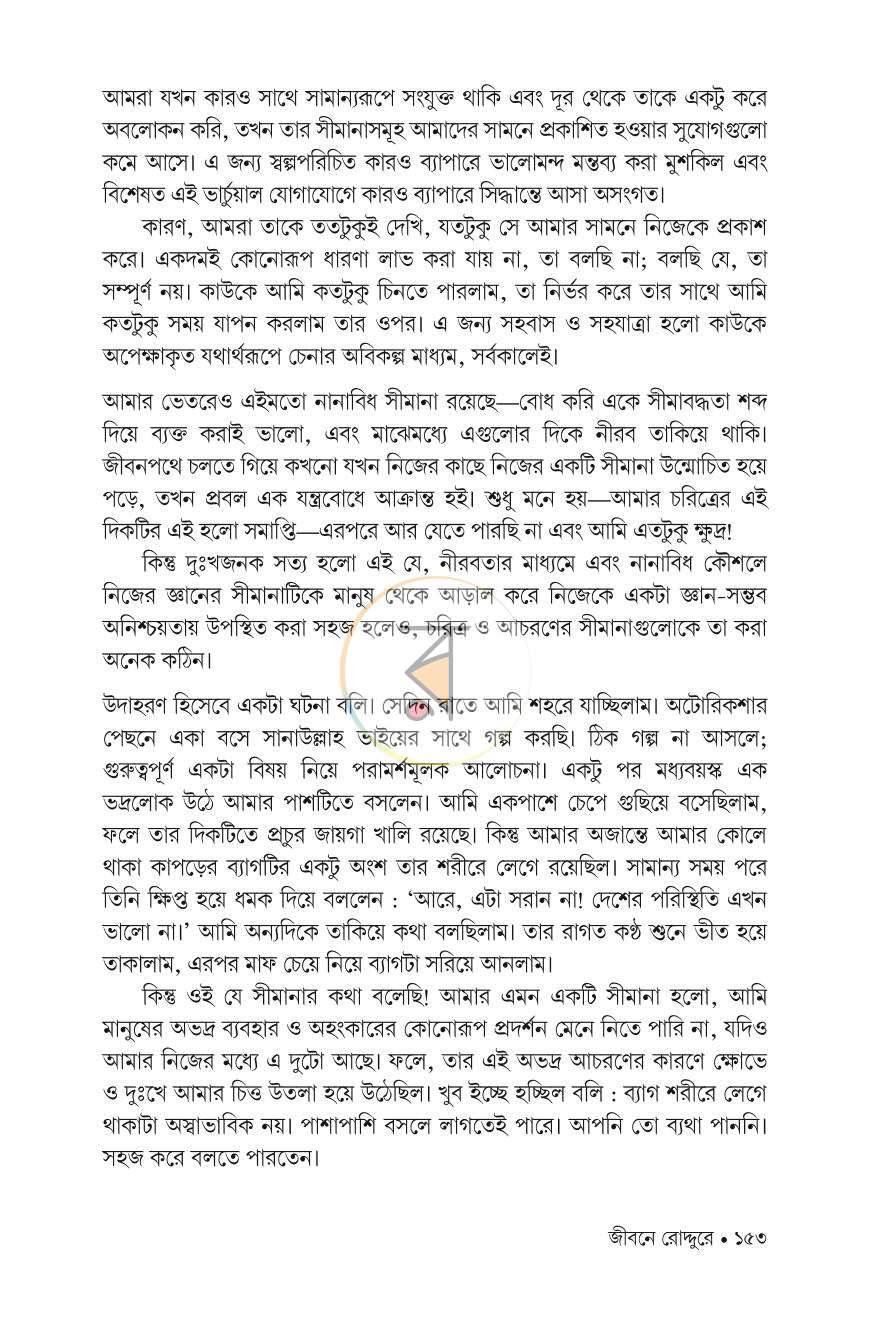 আমরা যখন কারও সাথে সামান্যরূপে সংযুক্ত থাকি এবং দূর থেকে তাকে একটু করে অবলোকন করি, তখন তার সীমানাসমূহ আমাদের সামনে প্রকাশিত হওয়ার সুযোগগুলো কমে আসে। এ জন্য স্বল্পপরিচিত কারও ব্যাপারে ভালোমন্দ মন্তব্য করা মুশকিল এবং বিশেষত এই ভার্চুয়াল যোগাযোগে কারও ব্যাপারে সিদ্ধান্তে আসা অসংগত।

কারণ, আমরা তাকে ততটুকুই দেখি, যতটুকু সে আমার সামনে নিজেকে প্রকাশ করে। একদমই কোনোরূপ ধারণা লাভ করা যায় না, তা বলছি না; বলছি যে, তা সম্পূর্ণ নয়। কাউকে আমি কতটুকু চিনতে পারলাম, তা নির্ভর করে তার সাথে আমি কতটুকু সময় যাপন করলাম তার ওপর। এ জন্য সহবাস ও সহযাত্রা হলো কাউকে অপেক্ষাকৃত যথার্থরূপে চেনার অবিকল্প মাধ্যম, সর্বকালেই।

আমার ভেতরেও এইমতো নানাবিধ সীমানা রয়েছে—বোধ করি একে সীমাবদ্ধতা শব্দ দিয়ে ব্যক্ত করাই ভালো, এবং মাঝেমধ্যে এগুলোর দিকে নীরব তাকিয়ে থাকি। জীবনপথে চলতে গিয়ে কখনো যখন নিজের কাছে নিজের একটি সীমানা উন্মোচিত হয়ে পড়ে, তখন প্রবল এক যন্ত্রবোধে আক্রান্ত হই। শুধু মনে হয়—আমার চরিত্রের এই দিকটির এই হলো সমাপ্তি—এরপরে আর যেতে পারছি না এবং আমি এতটুকু ক্ষুদ্র!

কিন্তু দুঃখজনক সত্য হলো এই যে, নীরবতার মাধ্যমে এবং নানাবিধ কৌশলে নিজের জ্ঞানের সীমানাটিকে মানুষ থেকে আড়াল করে নিজেকে একটা জ্ঞান-সম্ভব অনিশ্চয়তায় উপস্থিত করা সহজ হলেও, চরিত্র ও আচরণের সীমানাগুলোকে তা করা অনেক কঠিন।

উদাহরণ হিসেবে একটা ঘটনা বলি। সেদিন রাতে আমি শহরে যাচ্ছিলাম। অটোরিকশার পেছনে একা বসে সানাউল্লাহ ভাইয়ের সাথে গল্প করছি। ঠিক গল্প না আসলে; গুরুত্বপূর্ণ একটা বিষয় নিয়ে পরামর্শমূলক আলোচনা। একটু পর মধ্যবয়স্ক এক ভদ্রলোক উঠে আমার পাশটিতে বসলেন। আমি একপাশে চেপে গুছিয়ে বসেছিলাম, ফলে তার দিকটিতে প্রচুর জায়গা খালি রয়েছে। কিন্তু আমার অজান্তে আমার কোলে থাকা কাপড়ের ব্যাগটির একটু অংশ তার শরীরে লেগে রয়েছিল। সামান্য সময় পরে তিনি ক্ষিপ্ত হয়ে ধমক দিয়ে বললেন : 'আরে, এটা সরান না! দেশের পরিস্থিতি এখন ভালো না।' আমি অন্যদিকে তাকিয়ে কথা বলছিলাম। তার রাগত কণ্ঠ শুনে ভীত হয়ে তাকালাম, এরপর মাফ চেয়ে নিয়ে ব্যাগটা সরিয়ে আনলাম।

কিন্তু ওই যে সীমানার কথা বলেছি! আমার এমন একটি সীমানা হলো, আমি মানুষের অভদ্র ব্যবহার ও অহংকারের কোনোরূপ প্রদর্শন মেনে নিতে পারি না, যদিও আমার নিজের মধ্যে এ দুটো আছে। ফলে, তার এই অভদ্র আচরণের কারণে ক্ষোভে ও দুঃখে আমার চিত্ত উতলা হয়ে উঠেছিল। খুব ইচ্ছে হচ্ছিল বলি : ব্যাগ শরীরে লেগে থাকাটা অস্বাভাবিক নয়। পাশাপাশি বসলে লাগতেই পারে। আপনি তো ব্যথা পাননি। সহজ করে বলতে পারতেন।

জীবনে রোদ্দুরে • ১৫৩